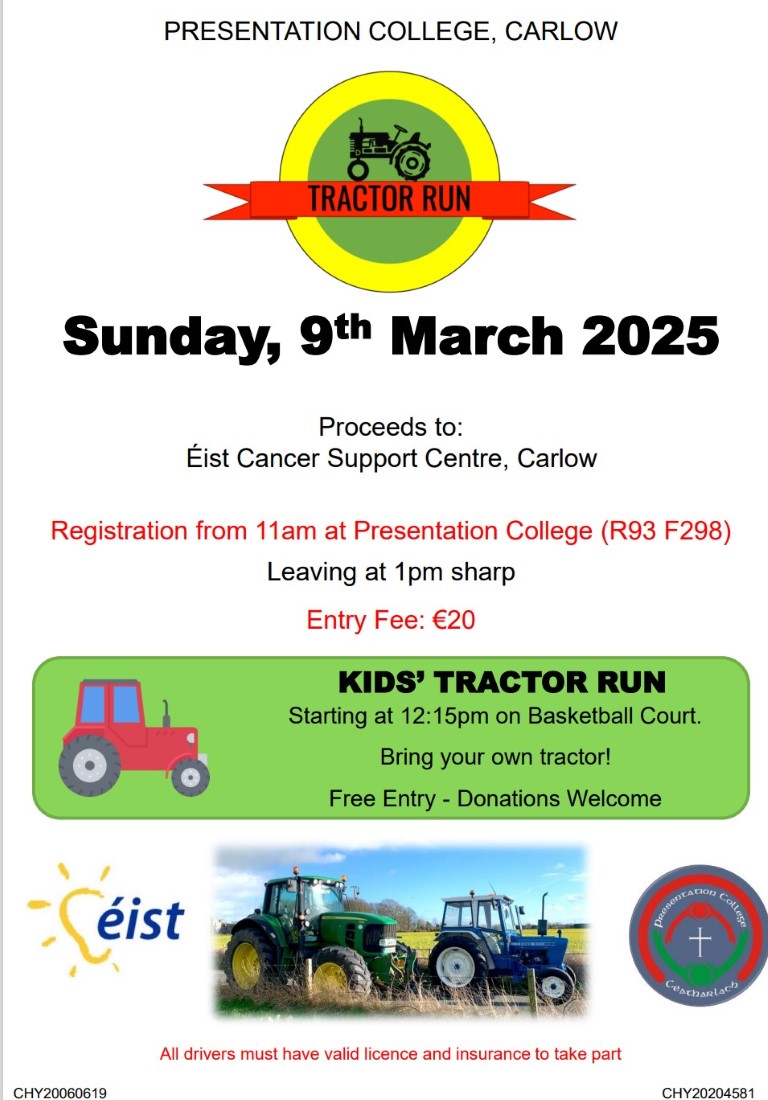 PRESENTATION COLLEGE, CARLOW

TRACTOR RUN

Sunday, 9th March 2025

Proceeds to:
Éist Cancer Support Centre, Carlow

Registration from 11am at Presentation College (R93 F298)

Leaving at 1pm sharp

Entry Fee: €20

KIDS' TRACTOR RUN

Starting at 12:15pm on Basketball Court.

Bring your own tractor!

Free Entry - Donations Welcome

éist

Presentation College
Ceatharlach

All drivers must have valid licence and insurance to take part

CHY20060619

CHY20204581